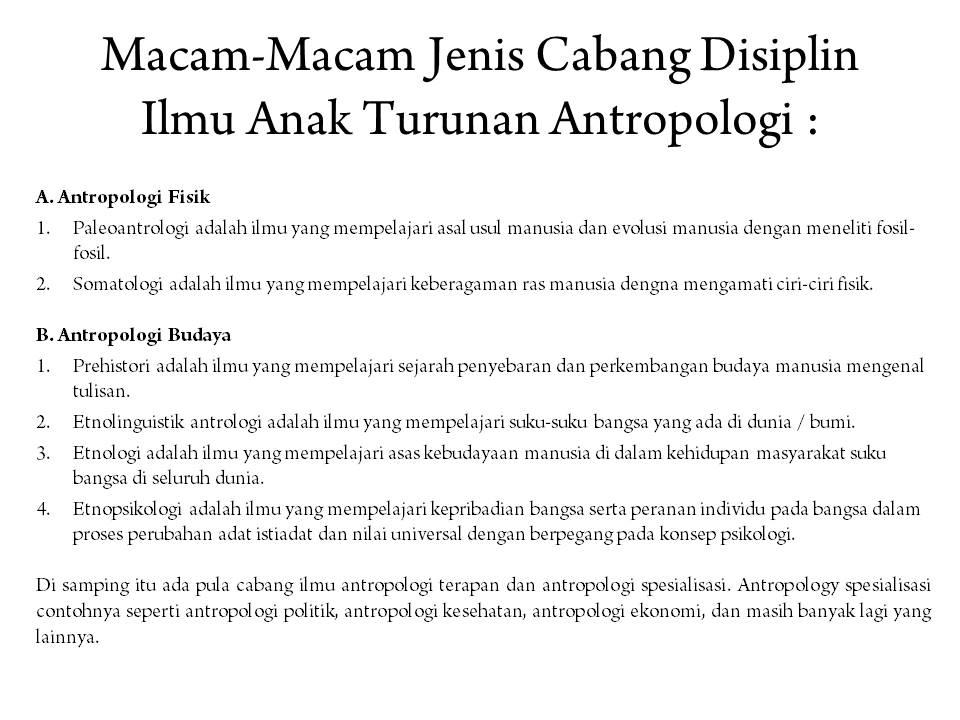 Macam-Macam Jenis Cabang Disiplin Ilmu Anak Turunan Antropologi :

A. Antropologi Fisik

1. Paleoantrologi adalah ilmu yang mempelajari asal usul manusia dan evolusi manusia dengan meneliti fosil-fosil.
2. Somatologi adalah ilmu yang mempelajari keberagaman ras manusia dengna mengamati ciri-ciri fisik.

B. Antropologi Budaya

1. Prehistori adalah ilmu yang mempelajari sejarah penyebaran dan perkembangan budaya manusia mengenal tulisan.
2. Etnolinguistik antrologi adalah ilmu yang mempelajari suku-suku bangsa yang ada di dunia / bumi.
3. Etnologi adalah ilmu yang mempelajari asas kebudayaan manusia di dalam kehidupan masyarakat suku bangsa di seluruh dunia.
4. Etnopsikologi adalah ilmu yang mempelajari kepribadian bangsa serta peranan individu pada bangsa dalam proses perubahan adat istiadat dan nilai universal dengan berpegang pada konsep psikologi.

Di samping itu ada pula cabang ilmu antropologi terapan dan antropologi spesialisasi. Antropology spesialisasi contohnya seperti antropologi politik, antropologi kesehatan, antropologi ekonomi, dan masih banyak lagi yang lainnya.